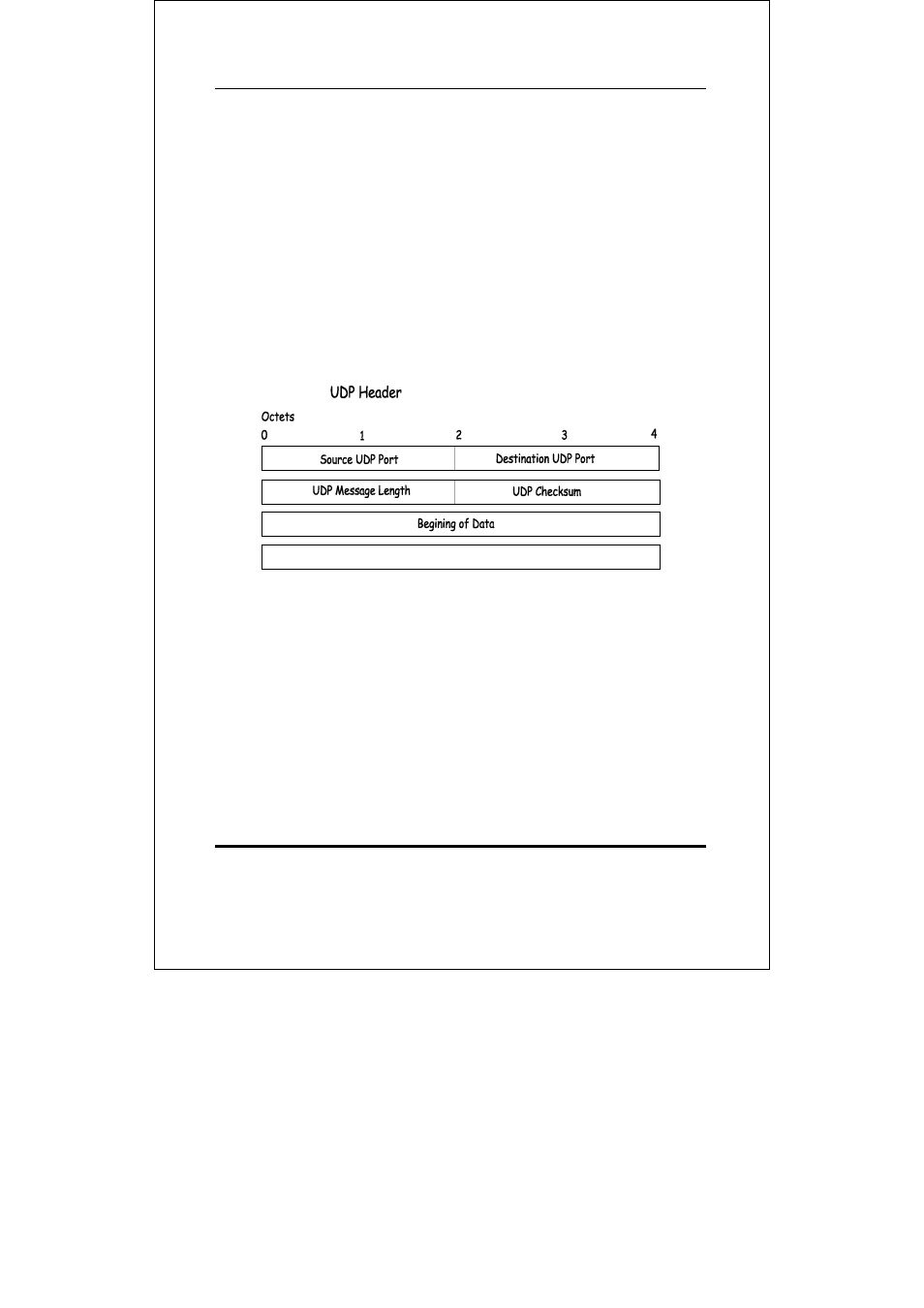 UDP Header

Octets

0 1 2 3 4

Source UDP Port

Destination UDP Port

UDP Message Length

UDP Checksum

Begining of Data